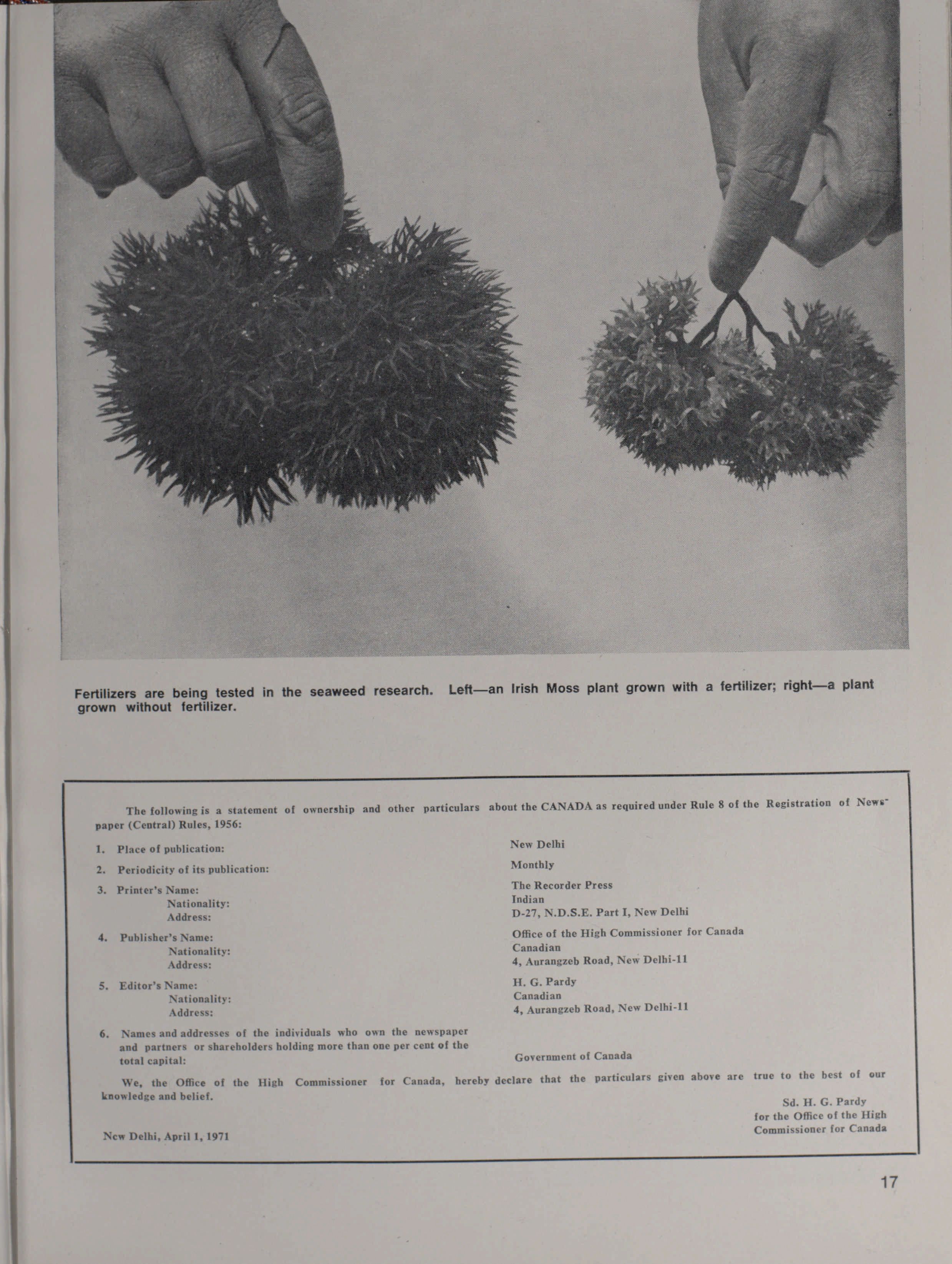 Fertilizers are being tested in the seaweed research. Left—an Irish Moss plant grown with a fertilizer; right—a plant grown without fertilizer.

The following is a statement of ownership and other particulars about the CANADA as required under Rule 8 of the Registration of Newspaper (Central) Rules, 1956:

1. Place of publication: New Delhi

2. Periodicity of its publication: Monthly

3. Printer's Name: The Recorder Press
Nationality: Indian
Address: D-27, N.D.S.E. Part I, New Delhi

4. Publisher's Name: Office of the High Commissioner for Canada
Nationality: Canadian
Address: 4, Aurangzeb Road, New Delhi-11

5. Editor's Name: H. G. Pardy
Nationality: Canadian
Address: 4, Aurangzeb Road, New Delhi-11

6. Names and addresses of the individuals who own the newspaper and partners or shareholders holding more than one per cent of the total capital: Government of Canada

We, the Office of the High Commissioner for Canada, hereby declare that the particulars given above are true to the best of our knowledge and belief.

Sd. H. G. Pardy
for the Office of the High Commissioner for Canada

New Delhi, April 1, 1971

17